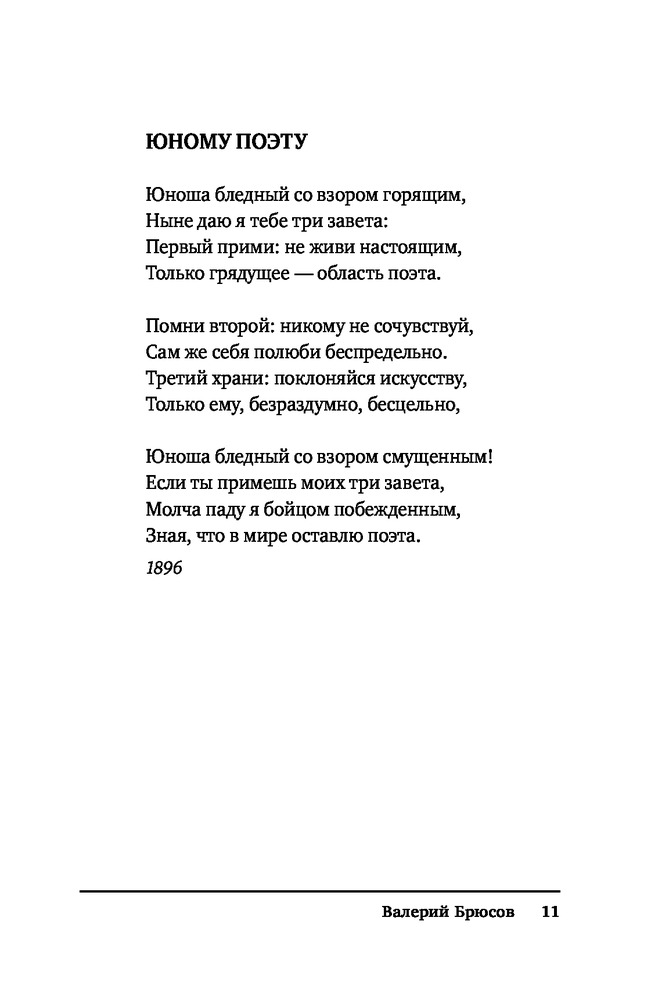 ЮНОМУ ПОЭТУ

Юноша бледный со взором горящим,
Ныне даю я тебе три завета:
Первый прими: не живи настоящим,
Только грядущее — область поэта.

Помни второй: никому не сочувствуй,
Сам же себя полюби беспредельно.
Третий храни: поклоняйся искусству,
Только ему, безраздумно, бесцельно,

Юноша бледный со взором смущенным!
Если ты примешь моих три завета,
Молча паду я бойцом побежденным,
Зная, что в мире оставлю поэта.

1896

Валерий Брюсов 11